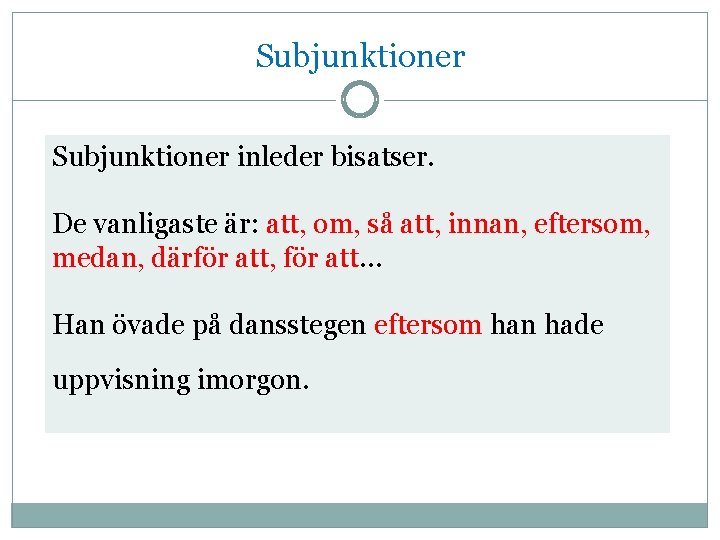 Subjunktioner

Subjunktioner inleder bisatser.

De vanligaste är: att, om, så att, innan, eftersom, medan, därför att, för att…

Han övade på dansstegen eftersom han hade uppvisning imorgon.